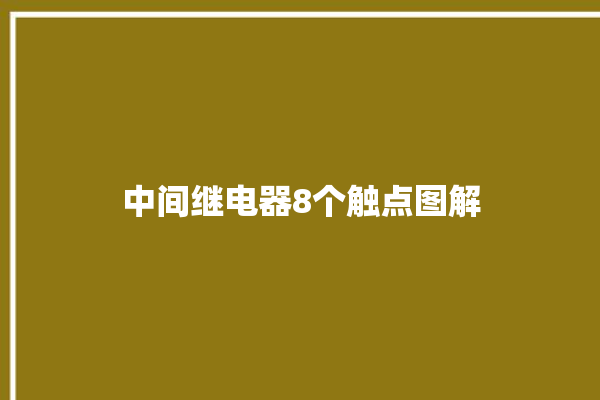 中间继电器8个触点图解